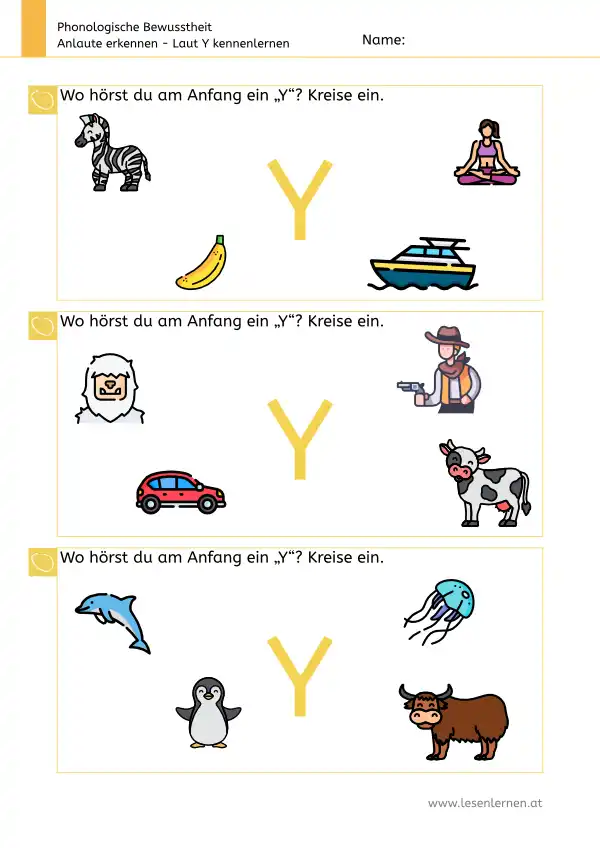 Phonologische Bewusstheit
Anlaute erkennen - Laut Y kennenlernen

Name:

Wo hörst du am Anfang ein „Y“? Kreise ein.

Y

Wo hörst du am Anfang ein „Y“? Kreise ein.

Y

Wo hörst du am Anfang ein „Y“? Kreise ein.

Y

www.lesenlernen.at